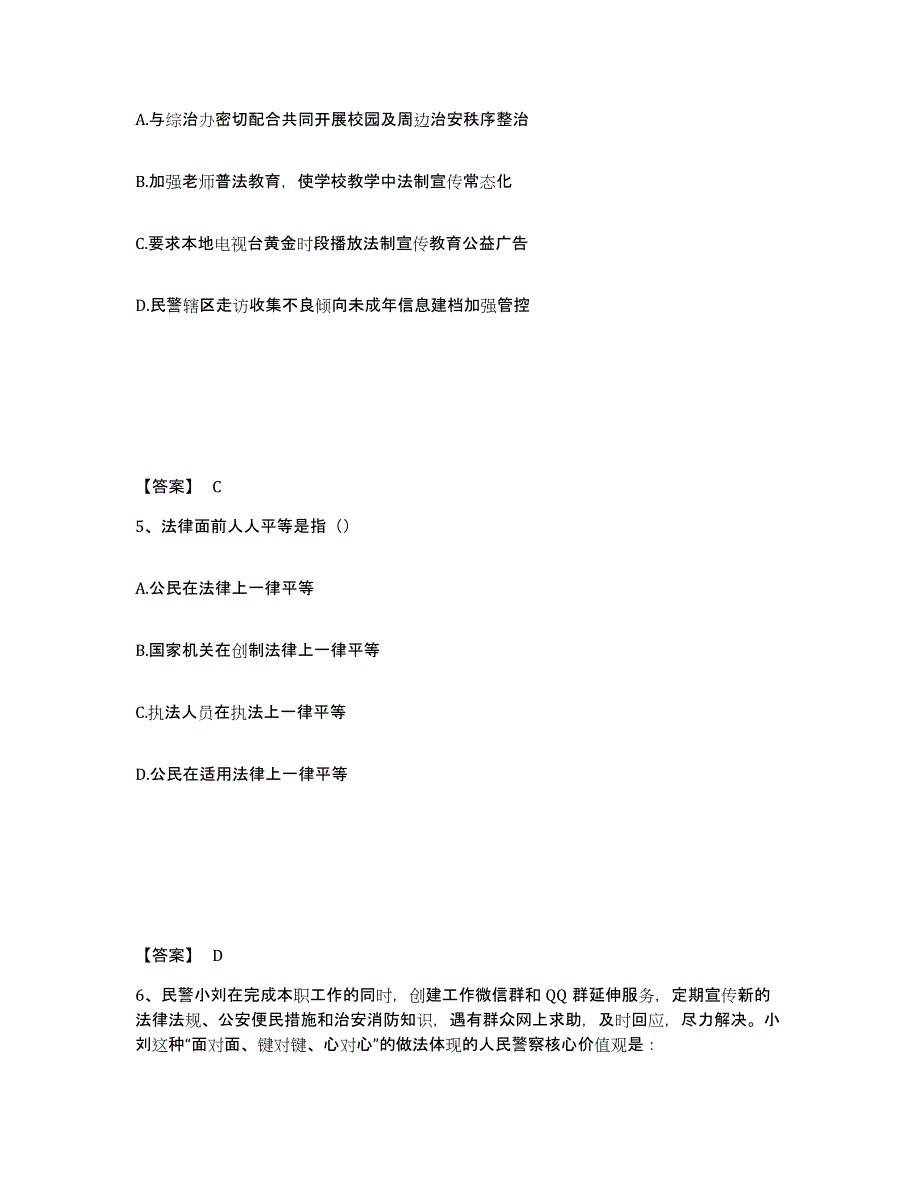 A.与综治办密切配合共同开展校园及周边治安秩序整治

B.加强老师普法教育，使学校教学中法制宣传常态化

C.要求本地电视台黄金时段播放法制宣传教育公益广告

D.民警辖区走访收集不良倾向未成年信息建档加强管控

【答案】 C

5、法律面前人人平等是指（）

A.公民在法律上一律平等

B.国家机关在创制法律上一律平等

C.执法人员在执法上一律平等

D.公民在适用法律上一律平等

【答案】 D

6、民警小刘在完成本职工作的同时，创建工作微信群和 QQ 群延伸服务，定期宣传新的法律法规、公安便民措施和治安消防知识，遇有群众网上求助，及时回应，尽力解决。小刘这种“面对面、键对键、心对心”的做法体现的人民警察核心价值观是：